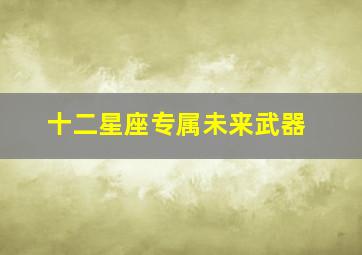 十二星座专属未来武器